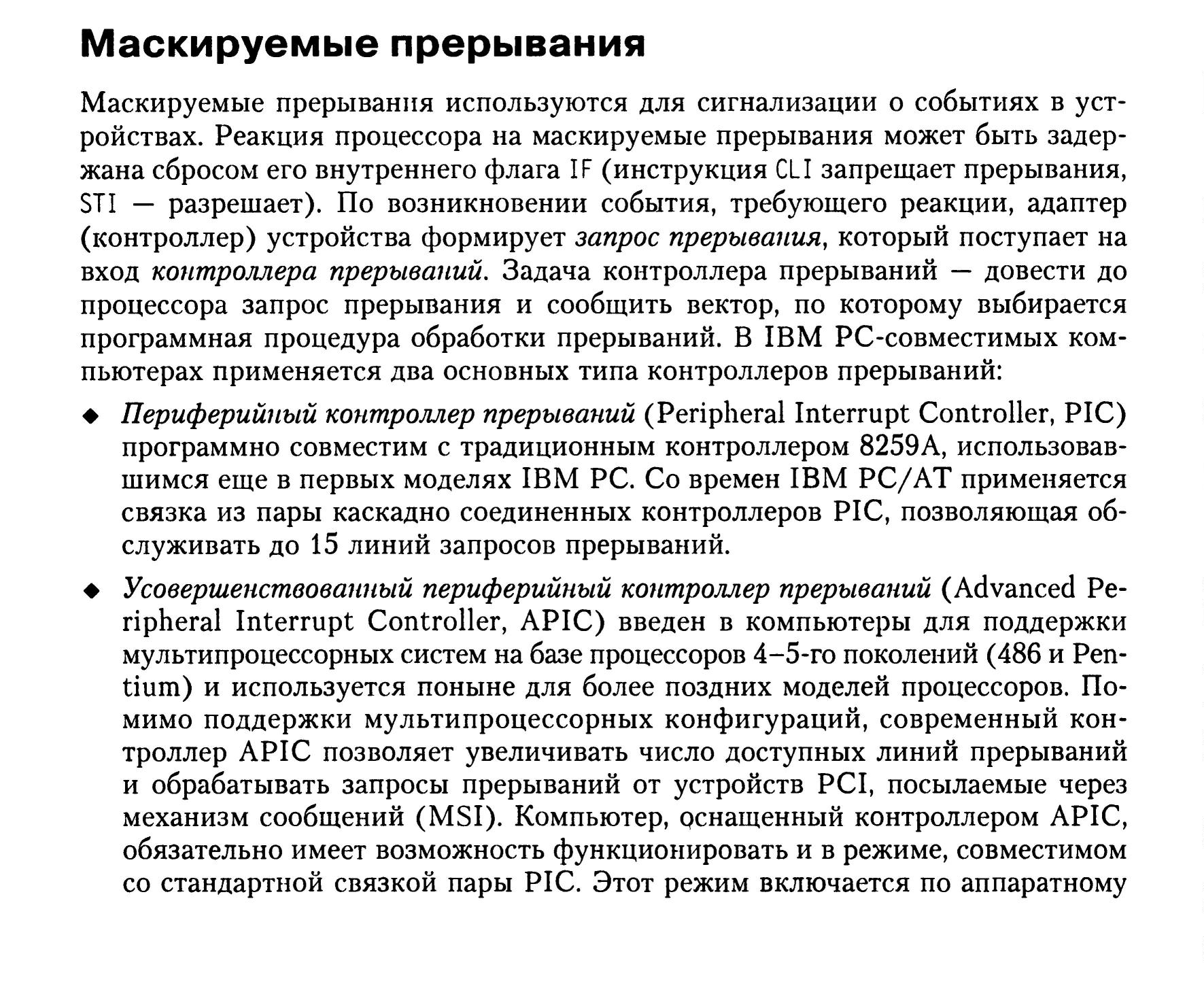 Маскируемые прерывания

Маскируемые прерывания используются для сигнализации о событиях в устройствах. Реакция процессора на маскируемые прерывания может быть задержана сбросом его внутреннего флага IF (инструкция CLI запрещает прерывания, STI — разрешает). По возникновении события, требующего реакции, адаптер (контроллер) устройства формирует запрос прерывания, который поступает на вход контроллера прерываний. Задача контроллера прерываний — довести до процессора запрос прерывания и сообщить вектор, по которому выбирается программная процедура обработки прерываний. В IBM PC-совместимых компьютерах применяется два основных типа контроллеров прерываний:

◆ Периферийный контроллер прерываний (Peripheral Interrupt Controller, PIC) программно совместим с традиционным контроллером 8259A, использовавшимся еще в первых моделях IBM PC. Со времен IBM PC/AT применяется связка из пары каскадно соединенных контроллеров PIC, позволяющая обслуживать до 15 линий запросов прерываний.

◆ Усовершенствованный периферийный контроллер прерываний (Advanced Peripheral Interrupt Controller, APIC) введен в компьютеры для поддержки мультипроцессорных систем на базе процессоров 4–5-го поколений (486 и Pentium) и используется поныне для более поздних моделей процессоров. Помимо поддержки мультипроцессорных конфигураций, современный контроллер APIC позволяет увеличивать число доступных линий прерываний и обрабатывать запросы прерываний от устройств PCI, посылаемые через механизм сообщений (MSI). Компьютер, оснащенный контроллером APIC, обязательно имеет возможность функционировать и в режиме, совместимом со стандартной связкой пары PIC. Этот режим включается по аппаратному